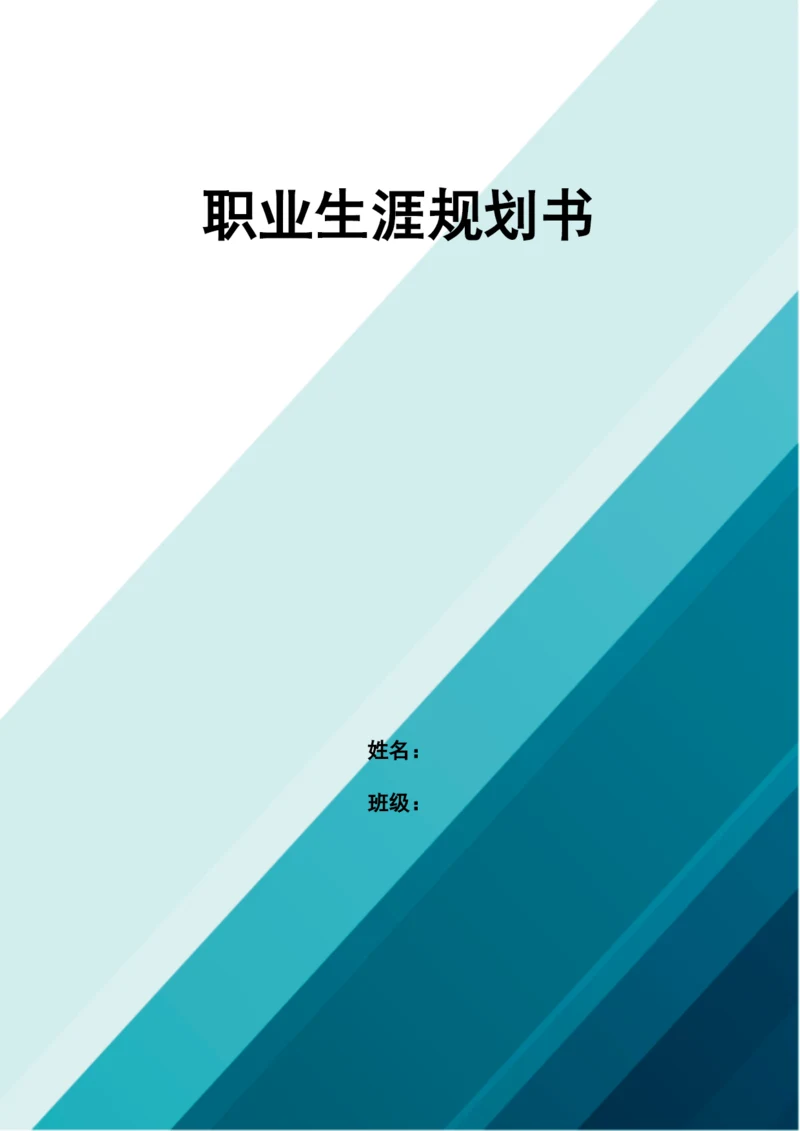 职业生涯规划书

姓名：

班级：